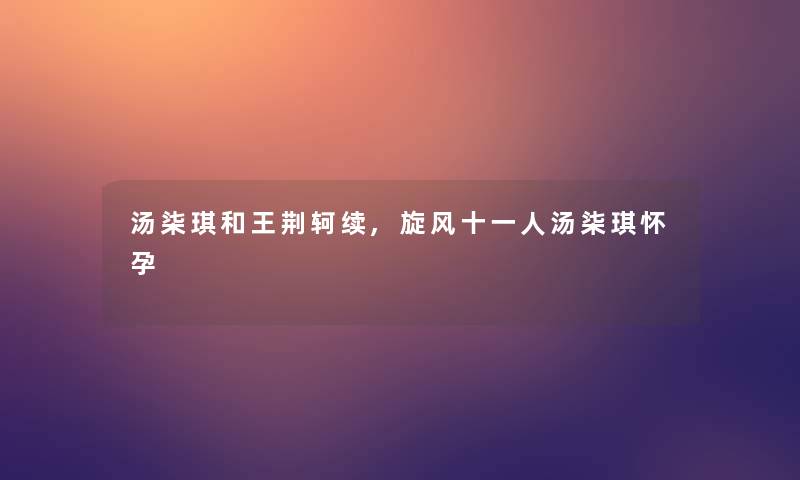 汤柒琪和王荆轲续，旋风十一人汤柒琪怀孕